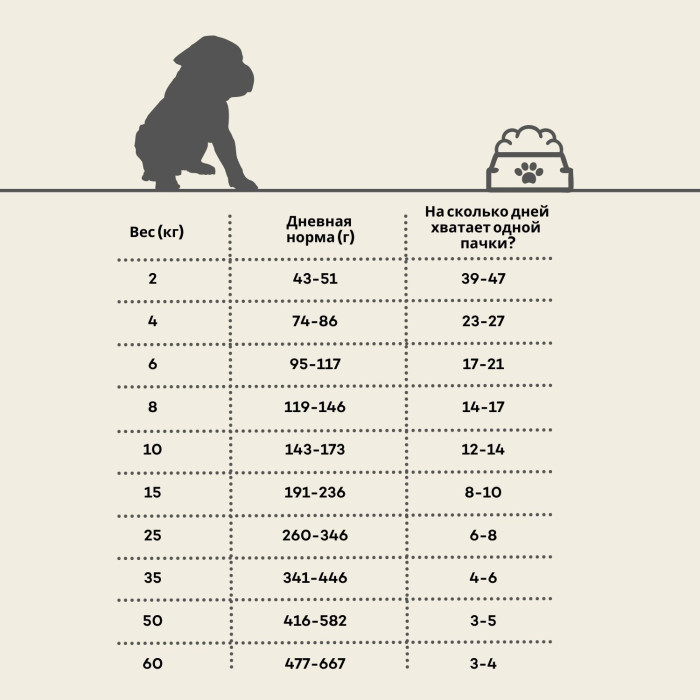 | Вес (кг) | Дневная норма (г) | На сколько дней хватает одной пачки? |
|---|---|---|
| 2 | 43-51 | 39-47 |
| 4 | 74-86 | 23-27 |
| 6 | 95-117 | 17-21 |
| 8 | 119-146 | 14-17 |
| 10 | 143-173 | 12-14 |
| 15 | 191-236 | 8-10 |
| 25 | 260-346 | 6-8 |
| 35 | 341-446 | 4-6 |
| 50 | 416-582 | 3-5 |
| 60 | 477-667 | 3-4 |